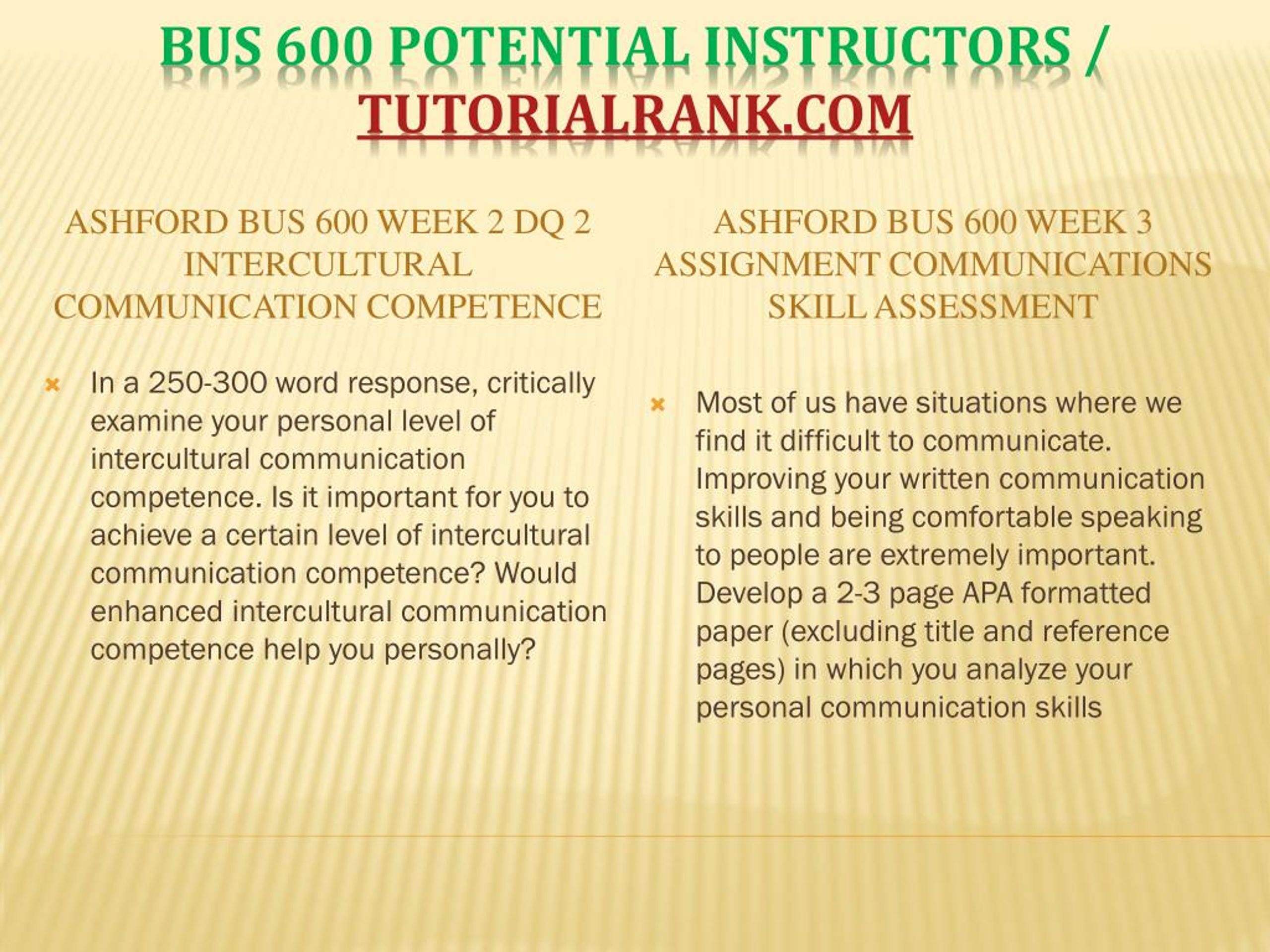 BUS 600 POTENTIAL INSTRUCTORS / TUTORIALRANK.COM

ASHFORD BUS 600 WEEK 2 DQ 2 INTERCULTURAL COMMUNICATION COMPETENCE

In a 250-300 word response, critically examine your personal level of intercultural communication competence. Is it important for you to achieve a certain level of intercultural communication competence? Would enhanced intercultural communication competence help you personally?

ASHFORD BUS 600 WEEK 3 ASSIGNMENT COMMUNICATIONS SKILL ASSESSMENT

Most of us have situations where we find it difficult to communicate. Improving your written communication skills and being comfortable speaking to people are extremely important. Develop a 2-3 page APA formatted paper (excluding title and reference pages) in which you analyze your personal communication skills